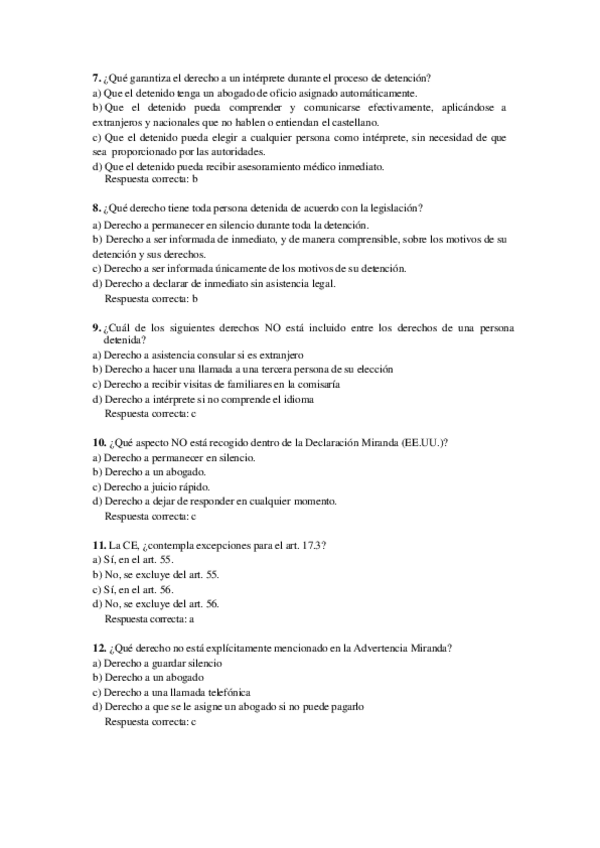 7. ¿Qué garantiza el derecho a un intérprete durante el proceso de detención?
a) Que el detenido tenga un abogado de oficio asignado automáticamente.
b) Que el detenido pueda comprender y comunicarse efectivamente, aplicándose a extranjeros y nacionales que no hablen o entiendan el castellano.
c) Que el detenido pueda elegir a cualquier persona como intérprete, sin necesidad de que sea proporcionado por las autoridades.
d) Que el detenido pueda recibir asesoramiento médico inmediato.
Respuesta correcta: b

8. ¿Qué derecho tiene toda persona detenida de acuerdo con la legislación?
a) Derecho a permanecer en silencio durante toda la detención.
b) Derecho a ser informada de inmediato, y de manera comprensible, sobre los motivos de su detención y sus derechos.
c) Derecho a ser informada únicamente de los motivos de su detención.
d) Derecho a declarar de inmediato sin asistencia legal.
Respuesta correcta: b

9. ¿Cuál de los siguientes derechos NO está incluido entre los derechos de una persona detenida?
a) Derecho a asistencia consular si es extranjero
b) Derecho a hacer una llamada a una tercera persona de su elección
c) Derecho a recibir visitas de familiares en la comisaría
d) Derecho a intérprete si no comprende el idioma
Respuesta correcta: c

10. ¿Qué aspecto NO está recogido dentro de la Declaración Miranda (EE.UU.)?
a) Derecho a permanecer en silencio.
b) Derecho a un abogado.
c) Derecho a juicio rápido.
d) Derecho a dejar de responder en cualquier momento.
Respuesta correcta: c

11. La CE, ¿contempla excepciones para el art. 17.3?
a) Sí, en el art. 55.
b) No, se excluye del art. 55.
c) Sí, en el art. 56.
d) No, se excluye del art. 56.
Respuesta correcta: a

12. ¿Qué derecho no está explícitamente mencionado en la Advertencia Miranda?
a) Derecho a guardar silencio
b) Derecho a un abogado
c) Derecho a una llamada telefónica
d) Derecho a que se le asigne un abogado si no puede pagarlo
Respuesta correcta: c